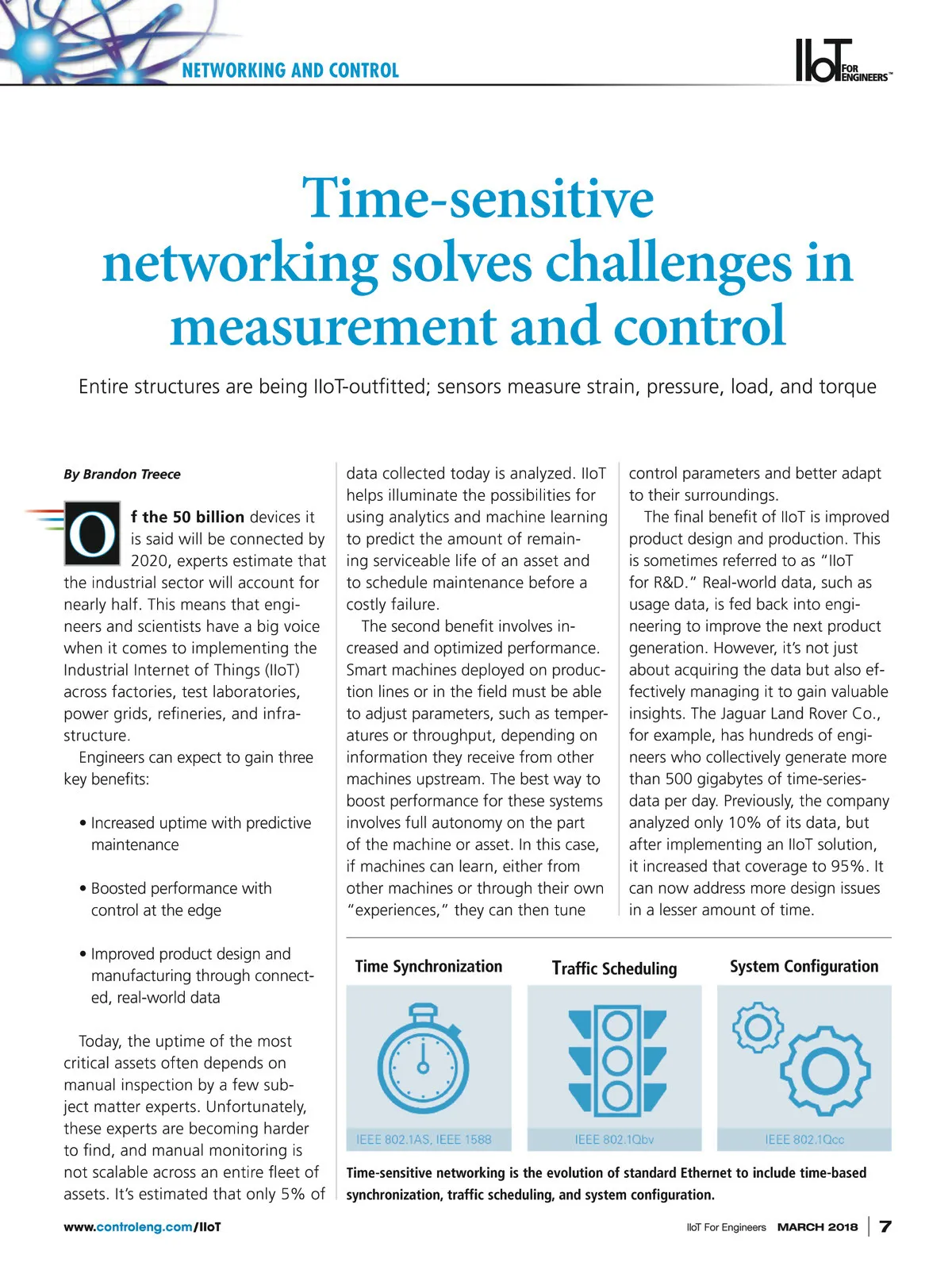 NETWORKING AND CONTROL

IIoT FOR ENGINEERS™

Time-sensitive networking solves challenges in measurement and control

Entire structures are being IIoT-outfitted; sensors measure strain, pressure, load, and torque

By Brandon Treece

Of the 50 billion devices it is said will be connected by 2020, experts estimate that the industrial sector will account for nearly half. This means that engineers and scientists have a big voice when it comes to implementing the Industrial Internet of Things (IIoT) across factories, test laboratories, power grids, refineries, and infrastructure.

Engineers can expect to gain three key benefits:

• Increased uptime with predictive maintenance

• Boosted performance with control at the edge

• Improved product design and manufacturing through connected, real-world data

Today, the uptime of the most critical assets often depends on manual inspection by a few subject matter experts. Unfortunately, these experts are becoming harder to find, and manual monitoring is not scalable across an entire fleet of assets. It's estimated that only 5% of data collected today is analyzed. IIoT helps illuminate the possibilities for using analytics and machine learning to predict the amount of remaining serviceable life of an asset and to schedule maintenance before a costly failure.

The second benefit involves increased and optimized performance. Smart machines deployed on production lines or in the field must be able to adjust parameters, such as temperatures or throughput, depending on information they receive from other machines upstream. The best way to boost performance for these systems involves full autonomy on the part of the machine or asset. In this case, if machines can learn, either from other machines or through their own "experiences," they can then tune control parameters and better adapt to their surroundings.

The final benefit of IIoT is improved product design and production. This is sometimes referred to as "IIoT for R&D." Real-world data, such as usage data, is fed back into engineering to improve the next product generation. However, it's not just about acquiring the data but also effectively managing it to gain valuable insights. The Jaguar Land Rover Co., for example, has hundreds of engineers who collectively generate more than 500 gigabytes of time-series-data per day. Previously, the company analyzed only 10% of its data, but after implementing an IIoT solution, it increased that coverage to 95%. It can now address more design issues in a lesser amount of time.

Time Synchronization
IEEE 802.1AS, IEEE 1588

Traffic Scheduling
IEEE 802.1Qbv

System Configuration
IEEE 802.1Qcc

Time-sensitive networking is the evolution of standard Ethernet to include time-based synchronization, traffic scheduling, and system configuration.

www.controleng.com/IIoT

IIoT For Engineers MARCH 2018 | 7